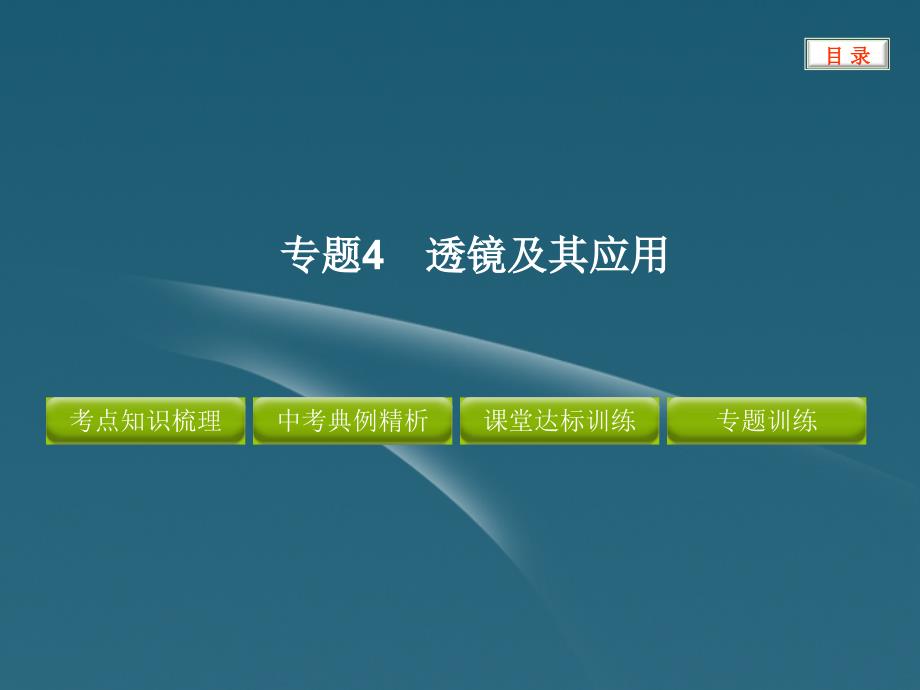 目 录

专题4 透镜及其应用

考点知识梳理

中考典例精析

课堂达标训练

专题训练